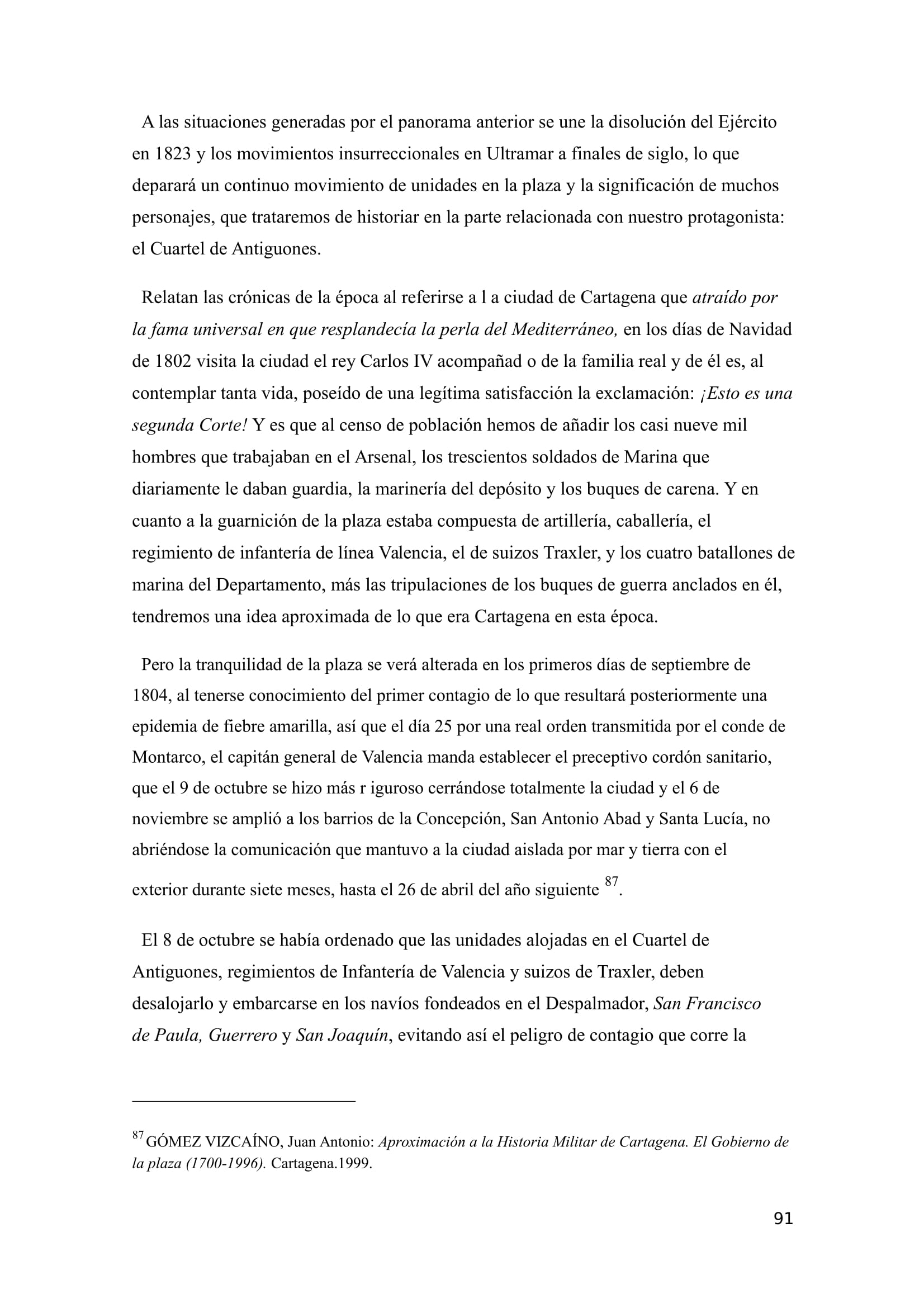 A las situaciones generadas por el panorama anterior se une la disolución del Ejército en 1823 y los movimientos insurreccionales en Ultramar a finales de siglo, lo que deparará un continuo movimiento de unidades en la plaza y la significación de muchos personajes, que trataremos de historiar en la parte relacionada con nuestro protagonista: el Cuartel de Antiguones.

Relatan las crónicas de la época al referirse a l a ciudad de Cartagena que atraído por la fama universal en que resplandecía la perla del Mediterráneo, en los días de Navidad de 1802 visita la ciudad el rey Carlos IV acompañad o de la familia real y de él es, al contemplar tanta vida, poseído de una legítima satisfacción la exclamación: ¡Esto es una segunda Corte! Y es que al censo de población hemos de añadir los casi nueve mil hombres que trabajaban en el Arsenal, los trescientos soldados de Marina que diariamente le daban guardia, la marinería del depósito y los buques de carena. Y en cuanto a la guarnición de la plaza estaba compuesta de artillería, caballería, el regimiento de infantería de línea Valencia, el de suizos Traxler, y los cuatro batallones de marina del Departamento, más las tripulaciones de los buques de guerra anclados en él, tendremos una idea aproximada de lo que era Cartagena en esta época.

Pero la tranquilidad de la plaza se verá alterada en los primeros días de septiembre de 1804, al tenerse conocimiento del primer contagio de lo que resultará posteriormente una epidemia de fiebre amarilla, así que el día 25 por una real orden transmitida por el conde de Montarco, el capitán general de Valencia manda establecer el preceptivo cordón sanitario, que el 9 de octubre se hizo más r iguroso cerrándose totalmente la ciudad y el 6 de noviembre se amplió a los barrios de la Concepción, San Antonio Abad y Santa Lucía, no abriéndose la comunicación que mantuvo a la ciudad aislada por mar y tierra con el exterior durante siete meses, hasta el 26 de abril del año siguiente $^{87}$.

El 8 de octubre se había ordenado que las unidades alojadas en el Cuartel de Antiguones, regimientos de Infantería de Valencia y suizos de Traxler, deben desalojarlo y embarcarse en los navíos fondeados en el Despalmador, San Francisco de Paula, Guerrero y San Joaquín, evitando así el peligro de contagio que corre la

$^{87}$ GÓMEZ VIZCAÍNO, Juan Antonio: Aproximación a la Historia Militar de Cartagena. El Gobierno de la plaza (1700-1996). Cartagena.1999.

91